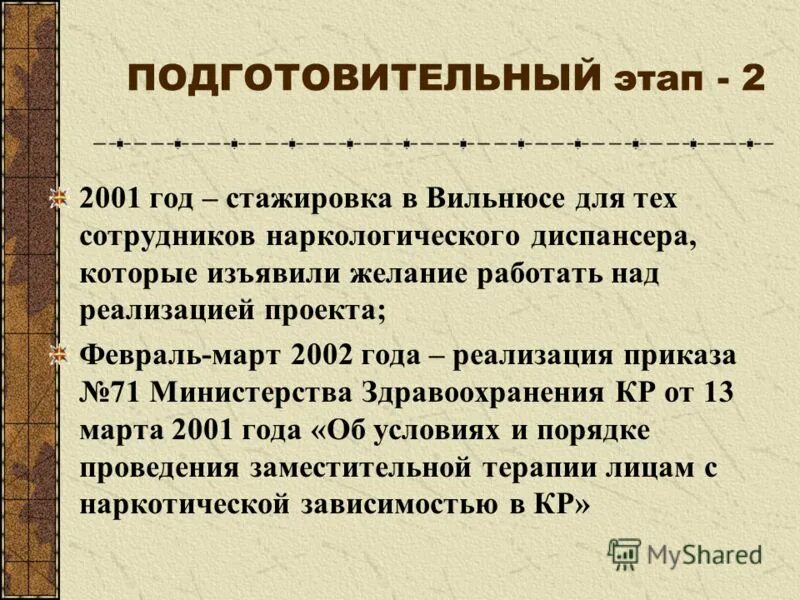 ПОДГОТОВИТЕЛЬНЫЙ этап - 2

2001 год – стажировка в Вильнюсе для тех сотрудников наркологического диспансера, которые изъявили желание работать над реализацией проекта;

Февраль-март 2002 года – реализация приказа №71 Министерства Здравоохранения КР от 13 марта 2001 года «Об условиях и порядке проведения заместительной терапии лицам с наркотической зависимостью в КР»

MyShared